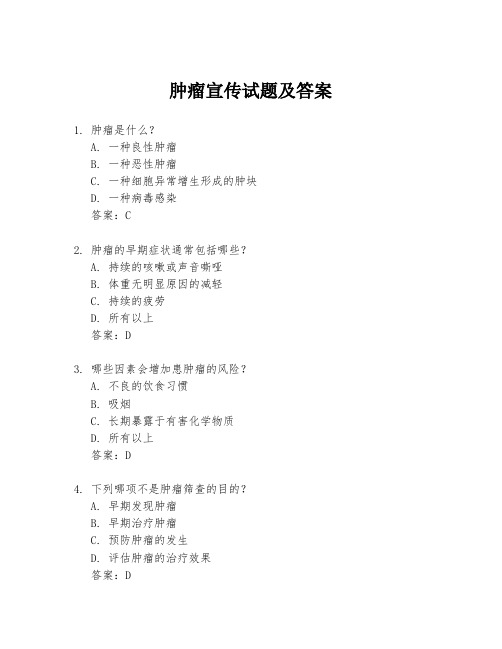 肿瘤宣传试题及答案

1. 肿瘤是什么？
A. 一种良性肿瘤
B. 一种恶性肿瘤
C. 一种细胞异常增生形成的肿块
D. 一种病毒感染
答案：C

2. 肿瘤的早期症状通常包括哪些？
A. 持续的咳嗽或声音嘶哑
B. 体重无明显原因的减轻
C. 持续的疲劳
D. 所有以上
答案：D

3. 哪些因素会增加患肿瘤的风险？
A. 不良的饮食习惯
B. 吸烟
C. 长期暴露于有害化学物质
D. 所有以上
答案：D

4. 下列哪项不是肿瘤筛查的目的？
A. 早期发现肿瘤
B. 早期治疗肿瘤
C. 预防肿瘤的发生
D. 评估肿瘤的治疗效果
答案：D